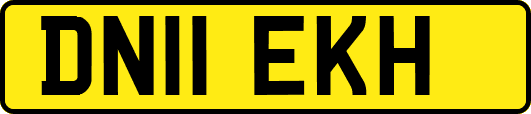 DN11 EKH